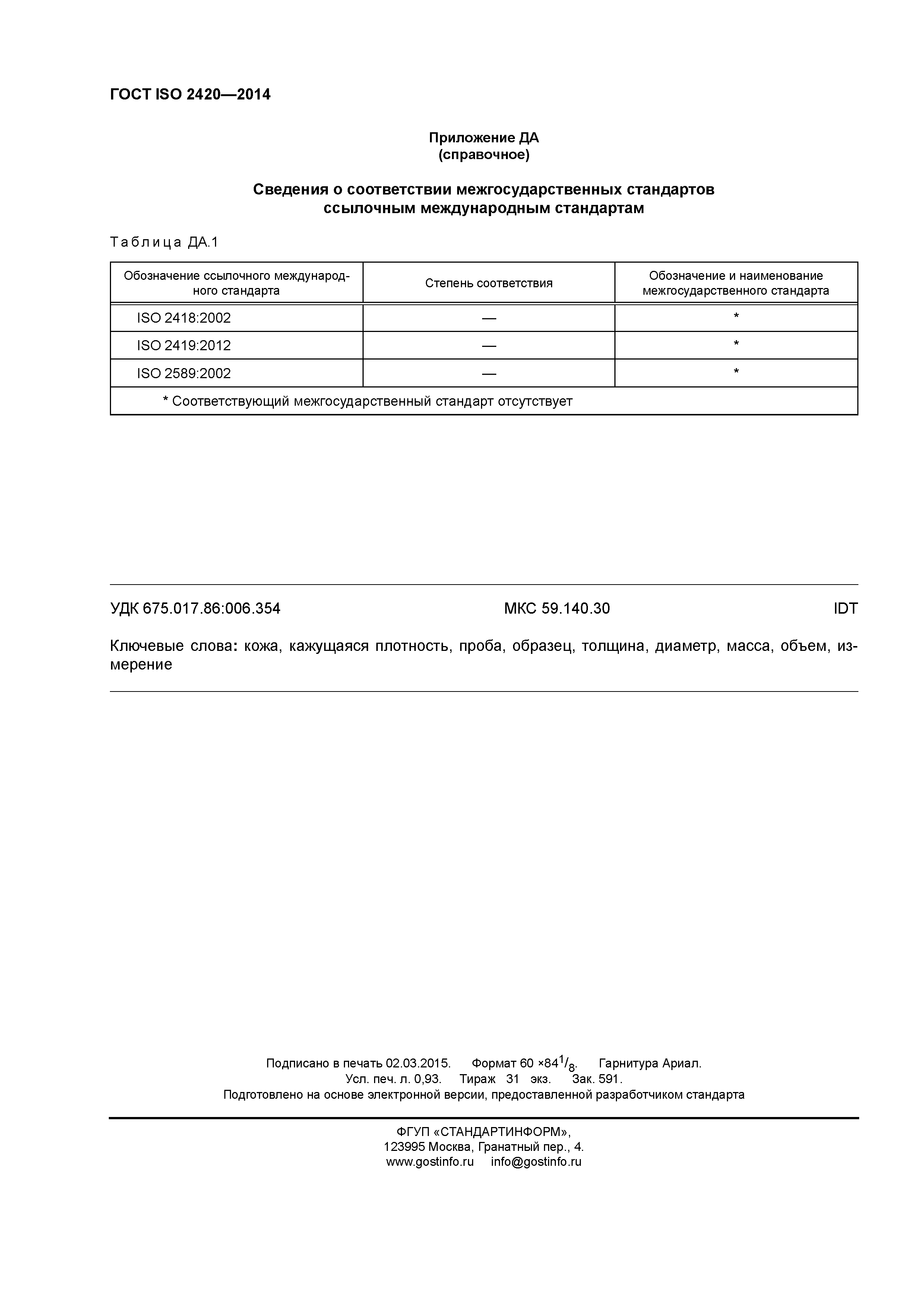 ГОСТ ISO 2420—2014

Приложение ДА
(справочное)

Сведения о соответствии межгосударственных стандартов ссылочным международным стандартам

Таблица ДА.1

| Обозначение ссылочного международного стандарта | Степень соответствия | Обозначение и наименование межгосударственного стандарта |
|---|---|---|
| ISO 2418:2002 | — | * |
| ISO 2419:2012 | — | * |
| ISO 2589:2002 | — | * |
| * Соответствующий межгосударственный стандарт отсутствует | | |

УДК 675.017.86:006.354 МКС 59.140.30 IDT

Ключевые слова: кожа, кажущаяся плотность, проба, образец, толщина, диаметр, масса, объем, измерение

Подписано в печать 02.03.2015. Формат 60 ×84$^1/_8$. Гарнитура Ариал.
Усл. печ. л. 0,93. Тираж 31 экз. Зак. 591.
Подготовлено на основе электронной версии, предоставленной разработчиком стандарта

ФГУП «СТАНДАРТИНФОРМ»,
123995 Москва, Гранатный пер., 4.
www.gostinfo.ru info@gostinfo.ru